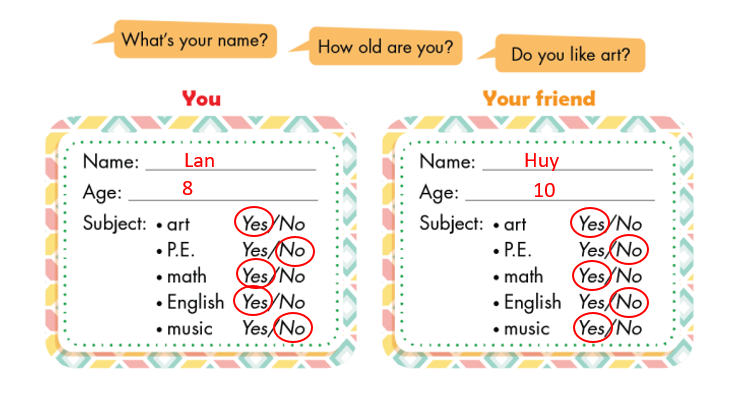 What's your name?

How old are you?

Do you like art?

You

Name: Lan

Age: 8

Subject:
• art Yes/No
• P.E. Yes/No
• math Yes/No
• English Yes/No
• music Yes/No

Your friend

Name: Huy

Age: 10

Subject:
• art Yes/No
• P.E. Yes/No
• math Yes/No
• English Yes/No
• music Yes/No